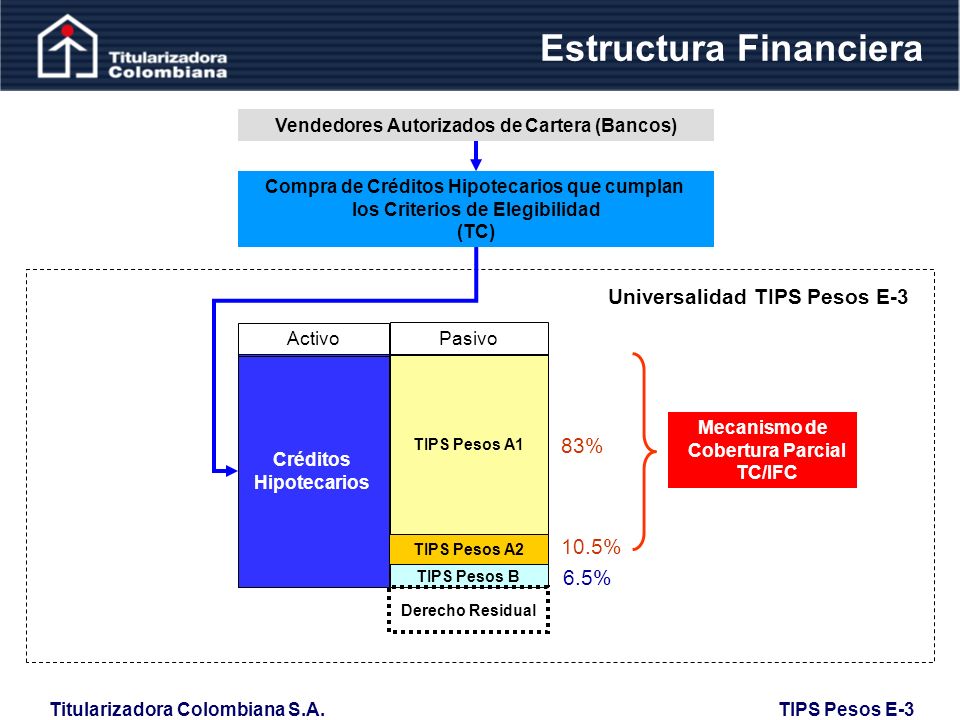 Titularizadora Colombiana

Estructura Financiera

Vendedores Autorizados de Cartera (Bancos)

Compra de Créditos Hipotecarios que cumplan los Criterios de Elegibilidad (TC)

Universalidad TIPS Pesos E-3

Activo

Pasivo

Créditos Hipotecarios

TIPS Pesos A1

83%

TIPS Pesos A2

10.5%

TIPS Pesos B

6.5%

Derecho Residual

Mecanismo de Cobertura Parcial TC/IFC

Titularizadora Colombiana S.A.

TIPS Pesos E-3